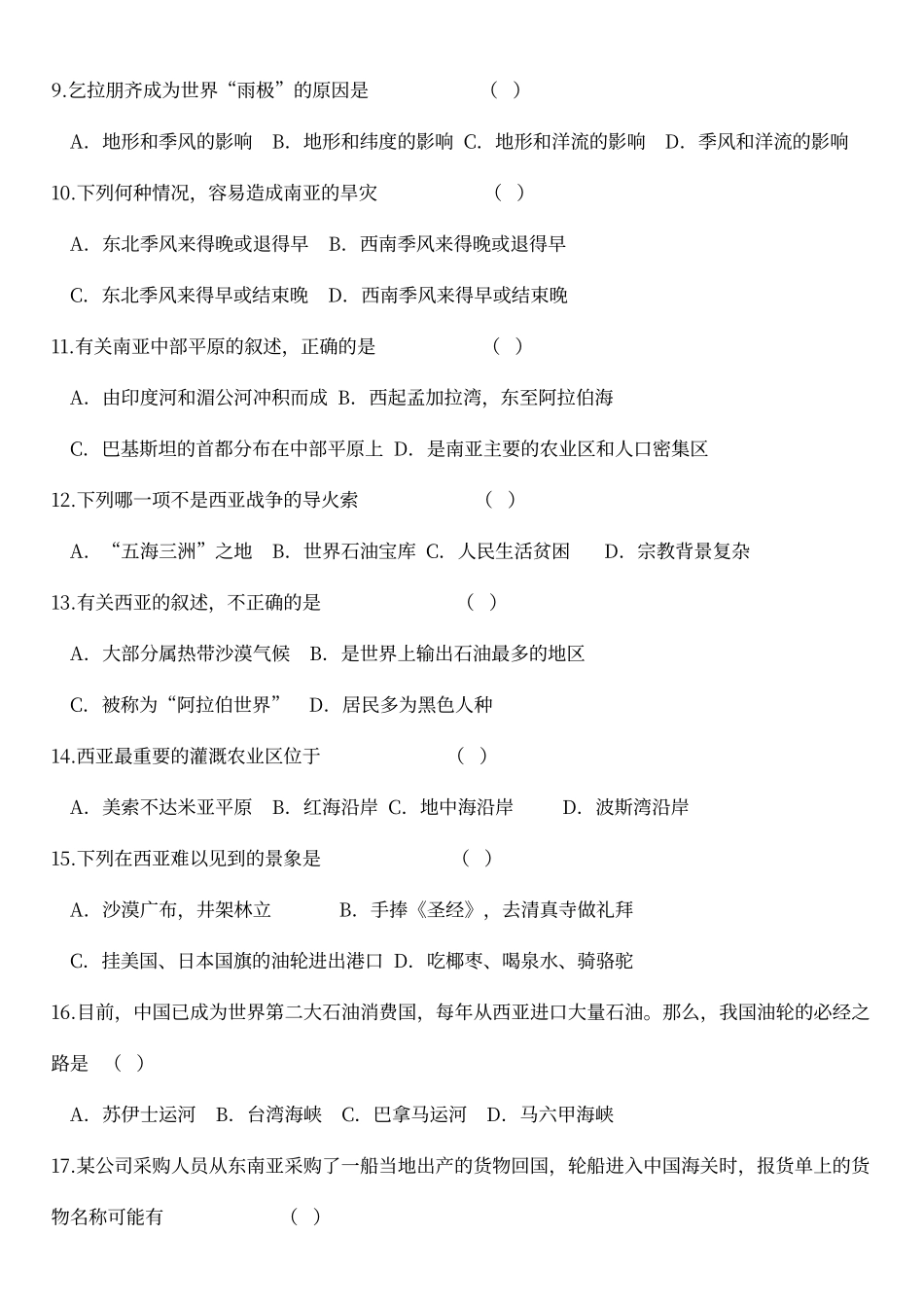 9.乞拉朋齐成为世界“雨极”的原因是 （ ）

A. 地形和季风的影响 B. 地形和纬度的影响 C. 地形和洋流的影响 D. 季风和洋流的影响

10.下列何种情况，容易造成南亚的旱灾 （ ）

A. 东北季风来得晚或退得早 B. 西南季风来得晚或退得早

C. 东北季风来得早或结束晚 D. 西南季风来得早或结束晚

11.有关南亚中部平原的叙述，正确的是 （ ）

A. 由印度河和湄公河冲积而成 B. 西起孟加拉湾，东至阿拉伯海

C. 巴基斯坦的首都分布在中部平原上 D. 是南亚主要的农业区和人口密集区

12.下列哪一项不是西亚战争的导火索 （ ）

A. “五海三洲”之地 B. 世界石油宝库 C. 人民生活贫困 D. 宗教背景复杂

13.有关西亚的叙述，不正确的是 （ ）

A. 大部分属热带沙漠气候 B. 是世界上输出石油最多的地区

C. 被称为“阿拉伯世界” D. 居民多为黑色人种

14.西亚最重要的灌溉农业区位于 （ ）

A. 美索不达米亚平原 B. 红海沿岸 C. 地中海沿岸 D. 波斯湾沿岸

15.下列在西亚难以见到的景象是 （ ）

A. 沙漠广布，井架林立 B. 手捧《圣经》，去清真寺做礼拜

C. 挂美国、日本国旗的油轮进出港口 D. 吃椰枣、喝泉水、骑骆驼

16.目前，中国已成为世界第二大石油消费国，每年从西亚进口大量石油。那么，我国油轮的必经之路是 （ ）

A. 苏伊士运河 B. 台湾海峡 C. 巴拿马运河 D. 马六甲海峡

17.某公司采购人员从东南亚采购了一船当地出产的货物回国，轮船进入中国海关时，报货单上的货物名称可能有 （ ）